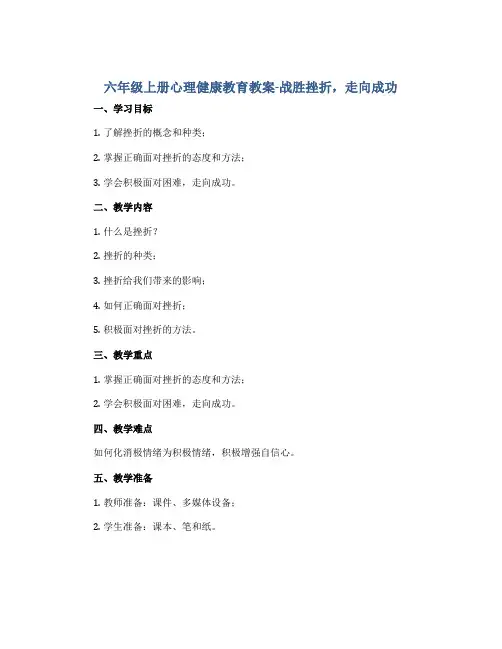 六年级上册心理健康教育教案-战胜挫折，走向成功

一、学习目标

1. 了解挫折的概念和种类；

2. 掌握正确面对挫折的态度和方法；

3. 学会积极面对困难，走向成功。

二、教学内容

1. 什么是挫折？

2. 挫折的种类；

3. 挫折给我们带来的影响；

4. 如何正确面对挫折；

5. 积极面对挫折的方法。

三、教学重点

1. 掌握正确面对挫折的态度和方法；

2. 学会积极面对困难，走向成功。

四、教学难点

如何化消极情绪为积极情绪，积极增强自信心。

五、教学准备

1. 教师准备：课件、多媒体设备；

2. 学生准备：课本、笔和纸。